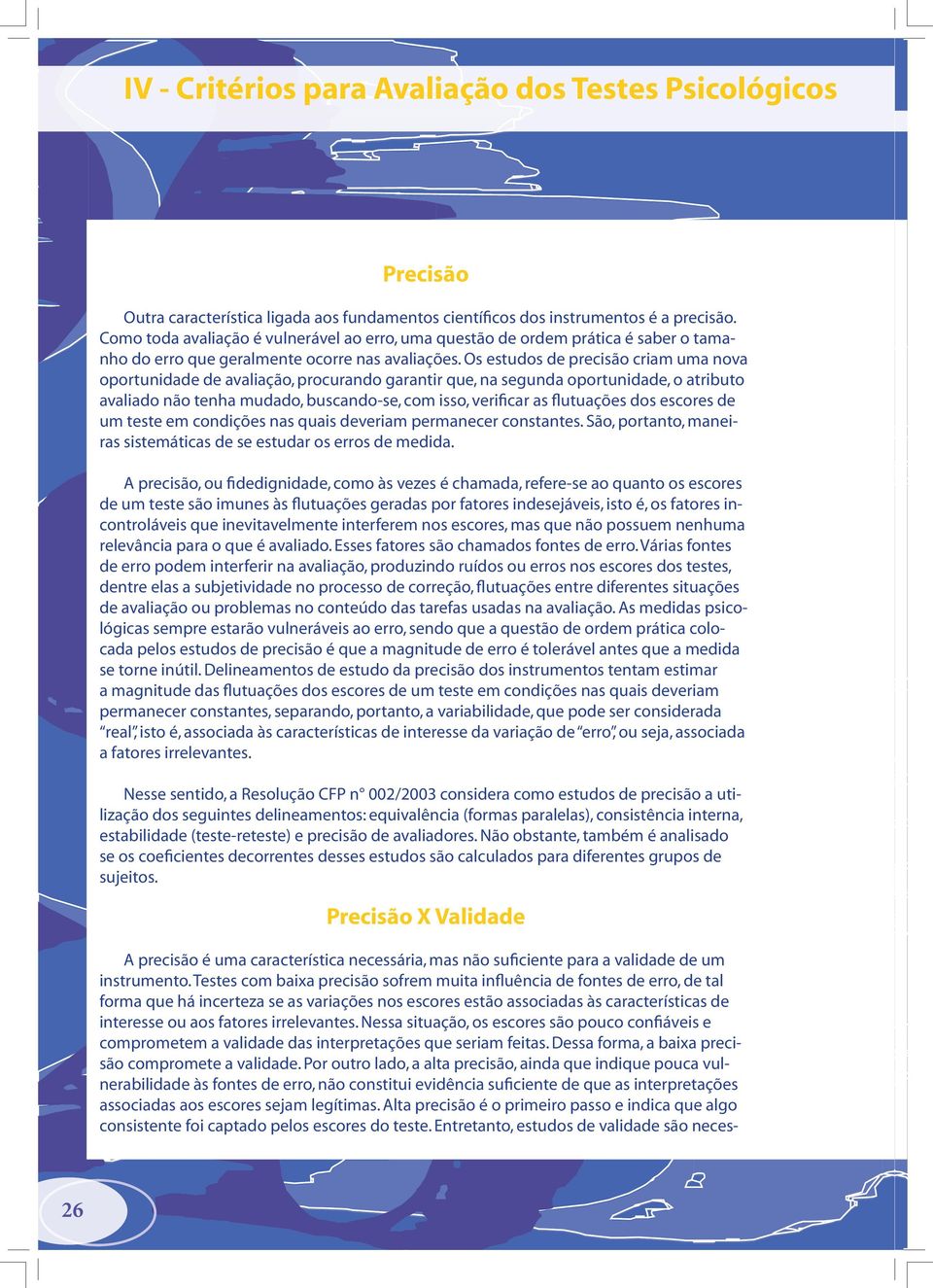 IV - Critérios para Avaliação dos Testes Psicológicos

Precisão

Outra característica ligada aos fundamentos científicos dos instrumentos é a precisão. Como toda avaliação é vulnerável ao erro, uma questão de ordem prática é saber o tamanho do erro que geralmente ocorre nas avaliações. Os estudos de precisão criam uma nova oportunidade de avaliação, procurando garantir que, na segunda oportunidade, o atributo avaliado não tenha mudado, buscando-se, com isso, verificar as flutuações dos escores de um teste em condições nas quais deveriam permanecer constantes. São, portanto, maneiras sistemáticas de se estudar os erros de medida.

A precisão, ou fidedignidade, como às vezes é chamada, refere-se ao quanto os escores de um teste são imunes às flutuações geradas por fatores indesejáveis, isto é, os fatores incontroláveis que inevitavelmente interferem nos escores, mas que não possuem nenhuma relevância para o que é avaliado. Esses fatores são chamados fontes de erro. Várias fontes de erro podem interferir na avaliação, produzindo ruídos ou erros nos escores dos testes, dentre elas a subjetividade no processo de correção, flutuações entre diferentes situações de avaliação ou problemas no conteúdo das tarefas usadas na avaliação. As medidas psicológicas sempre estarão vulneráveis ao erro, sendo que a questão de ordem prática colocada pelos estudos de precisão é que a magnitude de erro é tolerável antes que a medida se torne inútil. Delineamentos de estudo da precisão dos instrumentos tentam estimar a magnitude das flutuações dos escores de um teste em condições nas quais deveriam permanecer constantes, separando, portanto, a variabilidade, que pode ser considerada "real", isto é, associada às características de interesse da variação de "erro", ou seja, associada a fatores irrelevantes.

Nesse sentido, a Resolução CFP n° 002/2003 considera como estudos de precisão a utilização dos seguintes delineamentos: equivalência (formas paralelas), consistência interna, estabilidade (teste-reteste) e precisão de avaliadores. Não obstante, também é analisado se os coeficientes decorrentes desses estudos são calculados para diferentes grupos de sujeitos.

Precisão X Validade

A precisão é uma característica necessária, mas não suficiente para a validade de um instrumento. Testes com baixa precisão sofrem muita influência de fontes de erro, de tal forma que há incerteza se as variações nos escores estão associadas às características de interesse ou aos fatores irrelevantes. Nessa situação, os escores são pouco confiáveis e comprometem a validade das interpretações que seriam feitas. Dessa forma, a baixa precisão compromete a validade. Por outro lado, a alta precisão, ainda que indique pouca vulnerabilidade às fontes de erro, não constitui evidência suficiente de que as interpretações associadas aos escores sejam legítimas. Alta precisão é o primeiro passo e indica que algo consistente foi captado pelos escores do teste. Entretanto, estudos de validade são neces-

26